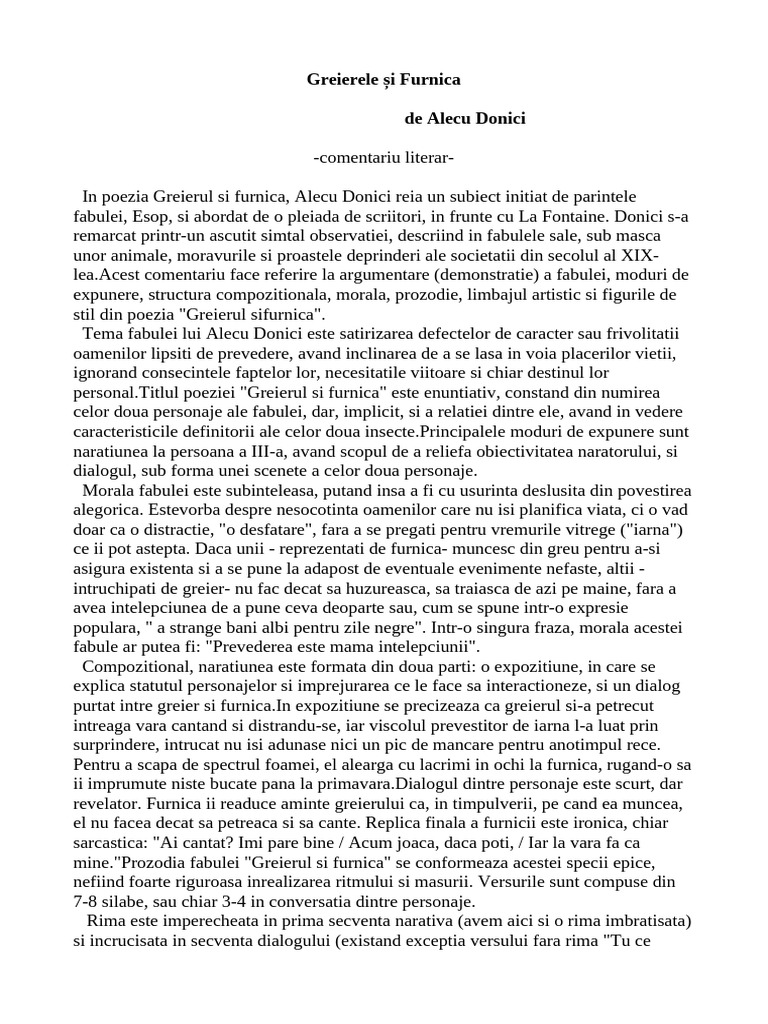 Greierele și Furnica

de Alecu Donici

-comentariu literar-

In poezia Greierul si furnica, Alecu Donici reia un subiect initiat de parintele fabulei, Esop, si abordat de o pleiada de scriitori, in frunte cu La Fontaine. Donici s-a remarcat printr-un ascutit simtal observatiei, descriind in fabulele sale, sub masca unor animale, moravurile si proastele deprinderi ale societatii din secolul al XIX-lea.Acest comentariu face referire la argumentare (demonstratie) a fabulei, moduri de expunere, structura compozitionala, morala, prozodie, limbajul artistic si figurile de stil din poezia "Greierul sifurnica".

Tema fabulei lui Alecu Donici este satirizarea defectelor de caracter sau frivolitatii oamenilor lipsiti de prevedere, avand inclinarea de a se lasa in voia placerilor vietii, ignorand consecintele faptelor lor, necesitatile viitoare si chiar destinul lor personal.Titlul poeziei "Greierul si furnica" este enuntiativ, constand din numirea celor doua personaje ale fabulei, dar, implicit, si a relatiei dintre ele, avand in vedere caracteristicile definitorii ale celor doua insecte.Principalele moduri de expunere sunt naratiunea la persoana a III-a, avand scopul de a reliefa obiectivitatea naratorului, si dialogul, sub forma unei scenete a celor doua personaje.

Morala fabulei este subinteleasa, putand insa a fi cu usurinta deslusita din povestirea alegorica. Estevorba despre nesocotinta oamenilor care nu isi planifica viata, ci o vad doar ca o distractie, "o desfatare", fara a se pregati pentru vremurile vitrege ("iarna") ce ii pot astepta. Daca unii - reprezentati de furnica- muncesc din greu pentru a-si asigura existenta si a se pune la adapost de eventuale evenimente nefaste, altii - intruchipati de greier- nu fac decat sa huzureasca, sa traiasca de azi pe maine, fara a avea intelepciunea de a pune ceva deoparte sau, cum se spune intr-o expresie populara, " a strange bani albi pentru zile negre". Intr-o singura fraza, morala acestei fabule ar putea fi: "Prevederea este mama intelepciunii".

Compozitional, naratiunea este formata din doua parti: o expozitiune, in care se explica statutul personajelor si imprejurarea ce le face sa interactioneze, si un dialog purtat intre greier si furnica.In expozitiune se precizeaza ca greierul si-a petrecut intreaga vara cantand si distrandu-se, iar viscolul prevestitor de iarna l-a luat prin surprindere, intrucat nu isi adunase nici un pic de mancare pentru anotimpul rece. Pentru a scapa de spectrul foamei, el alearga cu lacrimi in ochi la furnica, rugand-o sa ii imprumute niste bucate pana la primavara.Dialogul dintre personaje este scurt, dar revelator. Furnica ii readuce aminte greierului ca, in timpulverii, pe cand ea muncea, el nu facea decat sa petreaca si sa cante. Replica finala a furnicii este ironica, chiar sarcastica: "Ai cantat? Imi pare bine / Acum joaca, daca poti, / Iar la vara fa ca mine."Prozodia fabulei "Greierul si furnica" se conformeaza acestei specii epice, nefiind foarte riguroasa inrealizarea ritmului si masurii. Versurile sunt compuse din 7-8 silabe, sau chiar 3-4 in conversatia dintre personaje.

Rima este imperecheata in prima secventa narativa (avem aici si o rima imbratisata) si incrucisata in secventa dialogului (existand exceptia versului fara rima "Tu ce